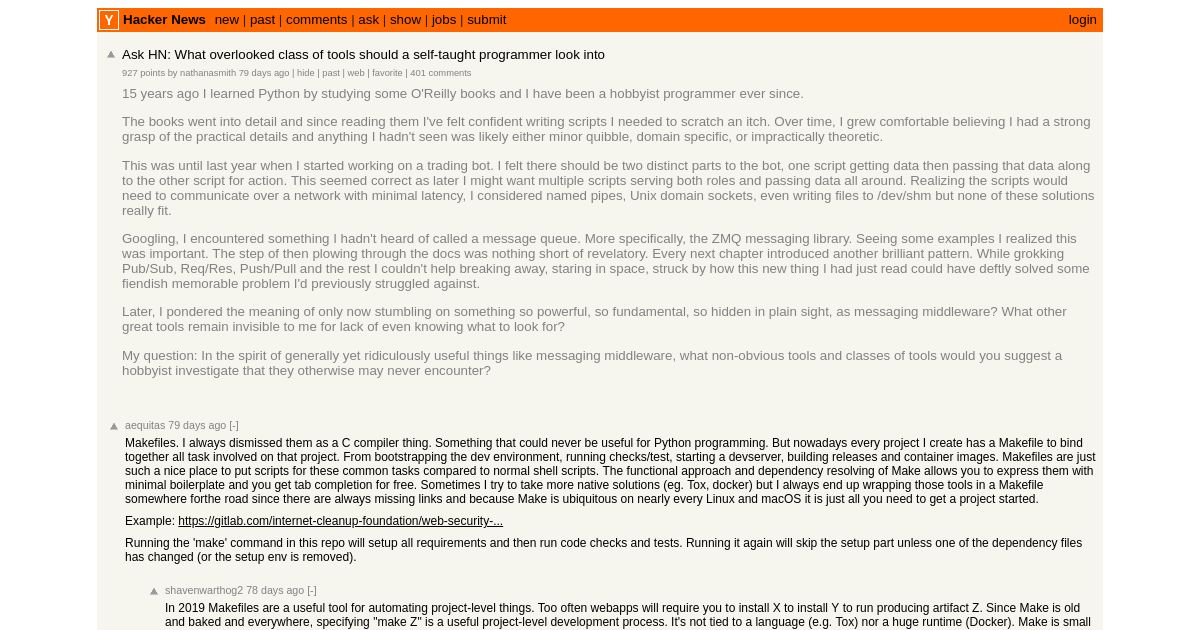 Y Hacker News new | past | comments | ask | show | jobs | submit login

Ask HN: What overlooked class of tools should a self-taught programmer look into
927 points by nathanasmith 79 days ago | hide | past | web | favorite | 401 comments

15 years ago I learned Python by studying some O'Reilly books and I have been a hobbyist programmer ever since.

The books went into detail and since reading them I've felt confident writing scripts I needed to scratch an itch. Over time, I grew comfortable believing I had a strong grasp of the practical details and anything I hadn't seen was likely either minor quibble, domain specific, or impractically theoretic.

This was until last year when I started working on a trading bot. I felt there should be two distinct parts to the bot, one script getting data then passing that data along to the other script for action. This seemed correct as later I might want multiple scripts serving both roles and passing data all around. Realizing the scripts would need to communicate over a network with minimal latency, I considered named pipes, Unix domain sockets, even writing files to /dev/shm but none of these solutions really fit.

Googling, I encountered something I hadn't heard of called a message queue. More specifically, the ZMQ messaging library. Seeing some examples I realized this was important. The step of then plowing through the docs was nothing short of revelatory. Every next chapter introduced another brilliant pattern. While grokking Pub/Sub, Req/Res, Push/Pull and the rest I couldn't help breaking away, staring in space, struck by how this new thing I had just read could have deftly solved some fiendish memorable problem I'd previously struggled against.

Later, I pondered the meaning of only now stumbling on something so powerful, so fundamental, so hidden in plain sight, as messaging middleware? What other great tools remain invisible to me for lack of even knowing what to look for?

My question: In the spirit of generally yet ridiculously useful things like messaging middleware, what non-obvious tools and classes of tools would you suggest a hobbyist investigate that they otherwise may never encounter?

aequitas 79 days ago [-]
Makefiles. I always dismissed them as a C compiler thing. Something that could never be useful for Python programming. But nowadays every project I create has a Makefile to bind together all task involved on that project. From bootstrapping the dev environment, running checks/test, starting a devserver, building releases and container images. Makefiles are just such a nice place to put scripts for these common tasks compared to normal shell scripts. The functional approach and dependency resolving of Make allows you to express them with minimal boilerplate and you get tab completion for free. Sometimes I try to take more native solutions (eg. Tox, docker) but I always end up wrapping those tools in a Makefile somewhere forthe road since there are always missing links and because Make is ubiquitous on nearly every Linux and macOS it is just all you need to get a project started.

Example: https://gitlab.com/internet-cleanup-foundation/web-security-...

Running the 'make' command in this repo will setup all requirements and then run code checks and tests. Running it again will skip the setup part unless one of the dependency files has changed (or the setup env is removed).

shavenwarthog2 78 days ago [-]
In 2019 Makefiles are a useful tool for automating project-level things. Too often webapps will require you to install X to install Y to run producing artifact Z. Since Make is old and baked and everywhere, specifying "make Z" is a useful project-level development process. It's not tied to a language (e.g. Tox) nor a huge runtime (Docker). Make is small